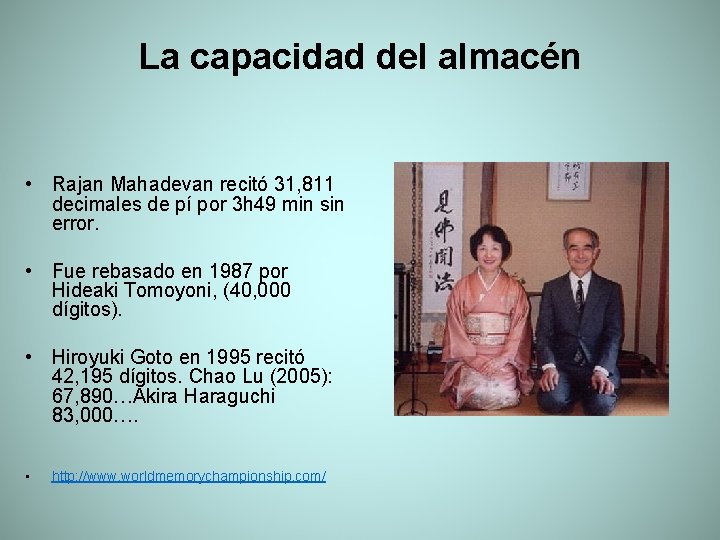 La capacidad del almacén

• Rajan Mahadevan recitó 31,811 decimales de pí por 3h49 min sin error.

• Fue rebasado en 1987 por Hideaki Tomoyoni, (40,000 dígitos).

• Hiroyuki Goto en 1995 recitó 42,195 dígitos. Chao Lu (2005): 67,890…Akira Haraguchi 83,000….

• http://www.worldmemorychampionship.com/

見佛聞法